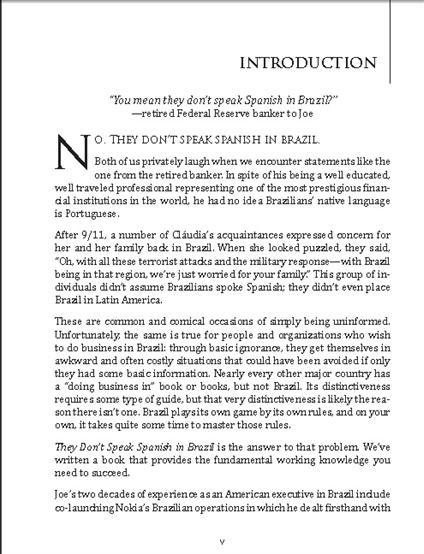 INTRODUCTION

"You mean they don't speak Spanish in Brazil?"
—retired Federal Reserve banker to Joe

NO. THEY DON'T SPEAK SPANISH IN BRAZIL.

Both of us privately laugh when we encounter statements like the one from the retired banker. In spite of his being a well educated, well traveled professional representing one of the most prestigious financial institutions in the world, he had no idea Brazilians' native language is Portuguese.

After 9/11, a number of Cláudia's acquaintances expressed concern for her and her family back in Brazil. When she looked puzzled, they said, "Oh, with all these terrorist attacks and the military response—with Brazil being in that region, we're just worried for your family." This group of individuals didn't assume Brazilians spoke Spanish; they didn't even place Brazil in Latin America.

These are common and comical occasions of simply being uninformed. Unfortunately, the same is true for people and organizations who wish to do business in Brazil: through basic ignorance, they get themselves in awkward and often costly situations that could have been avoided if only they had some basic information. Nearly every other major country has a "doing business in" book or books, but not Brazil. Its distinctiveness requires some type of guide, but that very distinctiveness is likely the reason there isn't one. Brazil plays its own game by its own rules, and on your own, it takes quite some time to master those rules.

They Don't Speak Spanish in Brazil is the answer to that problem. We've written a book that provides the fundamental working knowledge you need to succeed.

Joe's two decades of experience as an American executive in Brazil include co-launching Nokia's Brazilian operations in which he dealt firsthand with

v